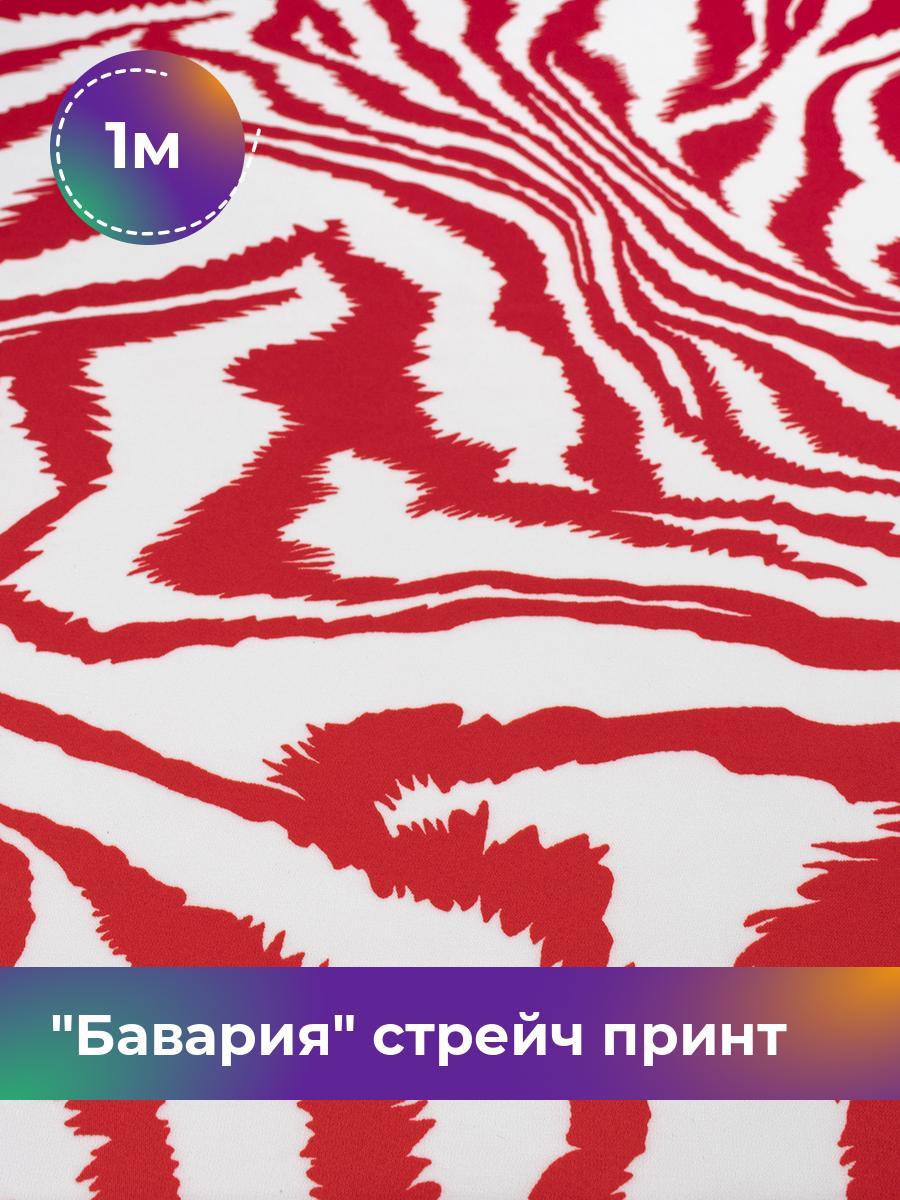 1м

"Бавария" стрейч принт